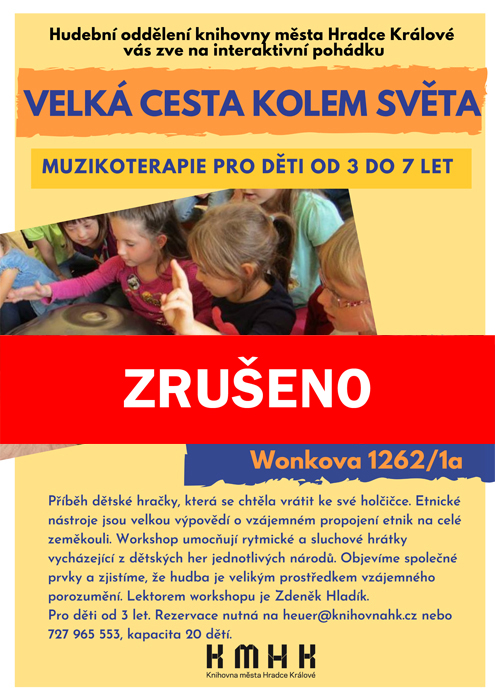 Hudební oddělení knihovny města Hradce Králové vás zve na interaktivní pohádku

VELKÁ CESTA KOLEM SVĚTA

MUZIKOTERAPIE PRO DĚTI OD 3 DO 7 LET

ZRUŠENO

Wonkova 1262/1a

Příběh dětské hračky, která se chtěla vrátit ke své holčičce. Etnické nástroje jsou velkou výpovědí o vzájemném propojení etnik na celé zeměkouli. Workshop umocňují rytmické a sluchové hrátky vycházející z dětských her jednotlivých národů. Objevíme společné prvky a zjistíme, že hudba je velikým prostředkem vzájemného porozumění. Lektorem workshopu je Zdeněk Hladík.
Pro děti od 3 let. Rezervace nutná na heuer@knihovnahk.cz nebo 727 965 553, kapacita 20 dětí.

KMHK
Knihovna města Hradce Králové